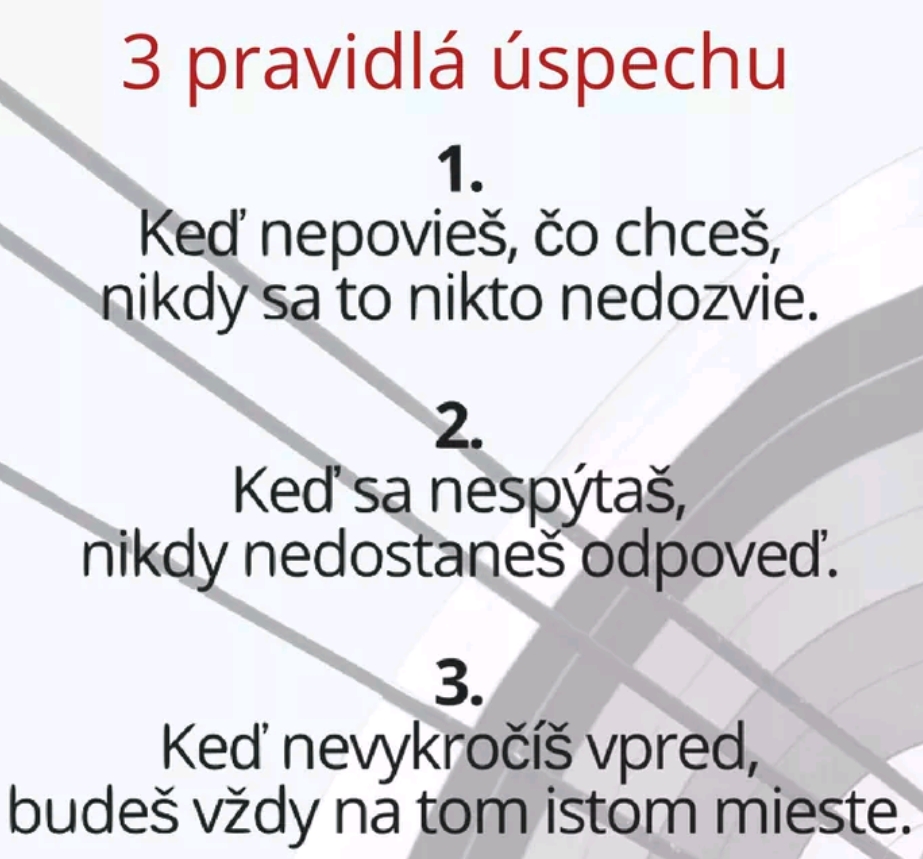 3 pravidlá úspechu

1.
Keď nepovieš, čo chceš, nikdy sa to nikto nedozvie.

2.
Keď sa nespýtaš, nikdy nedostaneš odpoveď.

3.
Keď nevykročíš vpred, budeš vždy na tom istom mieste.